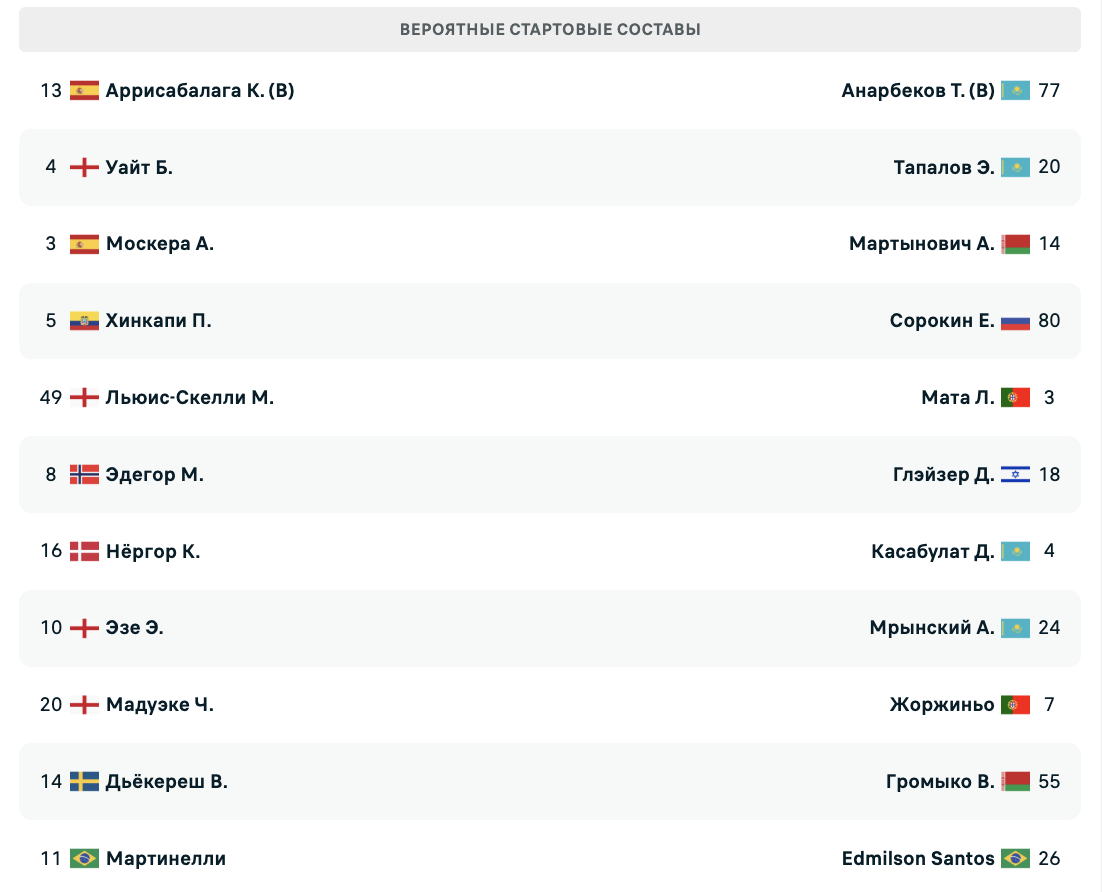 ВЕРОЯТНЫЕ СТАРТОВЫЕ СОСТАВЫ

| | | | |
|---|---|---|---|
| 13 | Аррисабалага К. (В) | Анарбеков Т. (В) | 77 |
| 4 | Уайт Б. | Тапалов Э. | 20 |
| 3 | Москера А. | Мартынович А. | 14 |
| 5 | Хинкапи П. | Сорокин Е. | 80 |
| 49 | Льюис-Скелли М. | Мата Л. | 3 |
| 8 | Эдегор М. | Глэйзер Д. | 18 |
| 16 | Нёргор К. | Касабулат Д. | 4 |
| 10 | Эзе Э. | Мрынский А. | 24 |
| 20 | Мадуэке Ч. | Жоржиньо | 7 |
| 14 | Дьёкереш В. | Громыко В. | 55 |
| 11 | Мартинелли | Edmilson Santos | 26 |